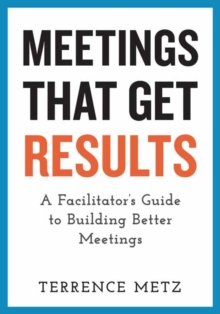 MEETINGS THAT GET RESULTS

A Facilitator's Guide to Building Better Meetings

TERRENCE METZ